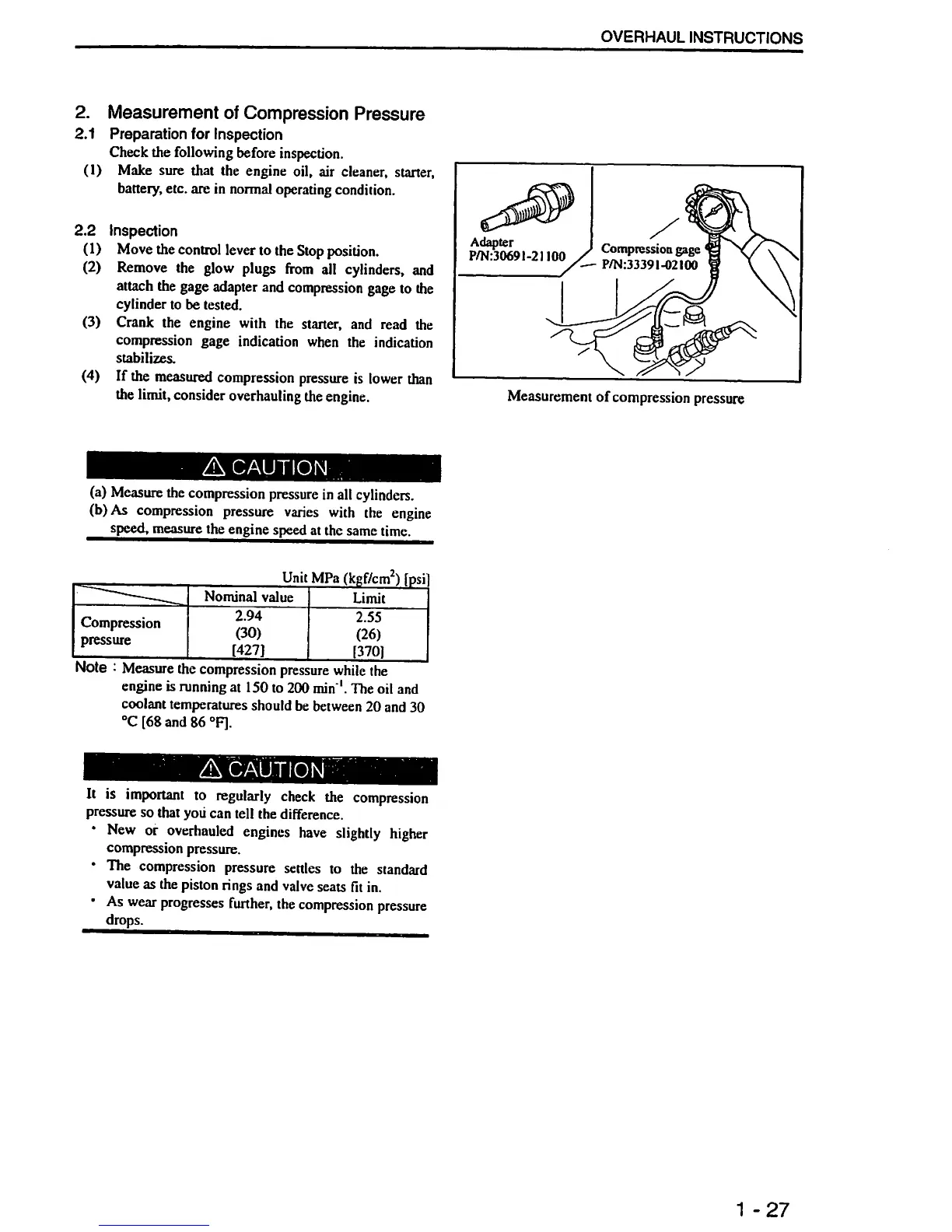 OVERHAUL INSTRUCTIONS

2. Measurement of Compression Pressure

2.1 Preparation for Inspection

Check the following before inspection.

(1) Make sure that the engine oil, air cleaner, starter, battery, etc. are in normal operating condition.

2.2 Inspection

(1) Move the control lever to the Stop position.

(2) Remove the glow plugs from all cylinders, and attach the gage adapter and compression gage to the cylinder to be tested.

(3) Crank the engine with the starter, and read the compression gage indication when the indication stabilizes.

(4) If the measured compression pressure is lower than the limit, consider overhauling the engine.

Adapter
P/N:30691-21100

Compression gage
P/N:33391-02100

Measurement of compression pressure

⚠ CAUTION

(a) Measure the compression pressure in all cylinders.

(b) As compression pressure varies with the engine speed, measure the engine speed at the same time.

Unit MPa (kgf/cm$^2$) [psi]

| | Nominal value | Limit |
|---|---|---|
| Compression pressure | 2.94 (30) [427] | 2.55 (26) [370] |

Note : Measure the compression pressure while the engine is running at 150 to 200 min$^{-1}$. The oil and coolant temperatures should be between 20 and 30 °C [68 and 86 °F].

⚠ CAUTION

It is important to regularly check the compression pressure so that you can tell the difference.

• New or overhauled engines have slightly higher compression pressure.

• The compression pressure settles to the standard value as the piston rings and valve seats fit in.

• As wear progresses further, the compression pressure drops.

1 - 27